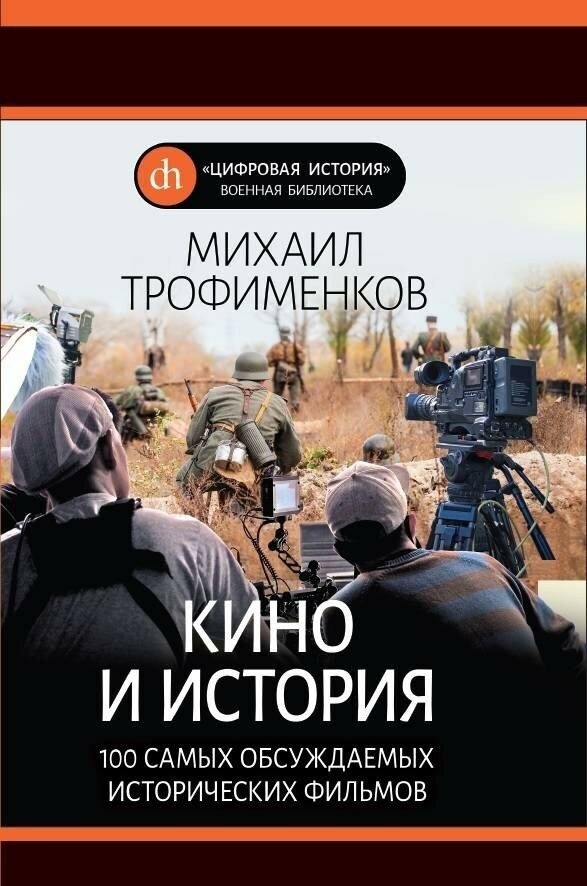 dh «ЦИФРОВАЯ ИСТОРИЯ» ВОЕННАЯ БИБЛИОТЕКА

МИХАИЛ ТРОФИМЕНКОВ

КИНО И ИСТОРИЯ

100 САМЫХ ОБСУЖДАЕМЫХ ИСТОРИЧЕСКИХ ФИЛЬМОВ